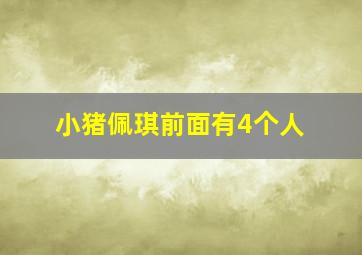 小猪佩琪前面有4个人